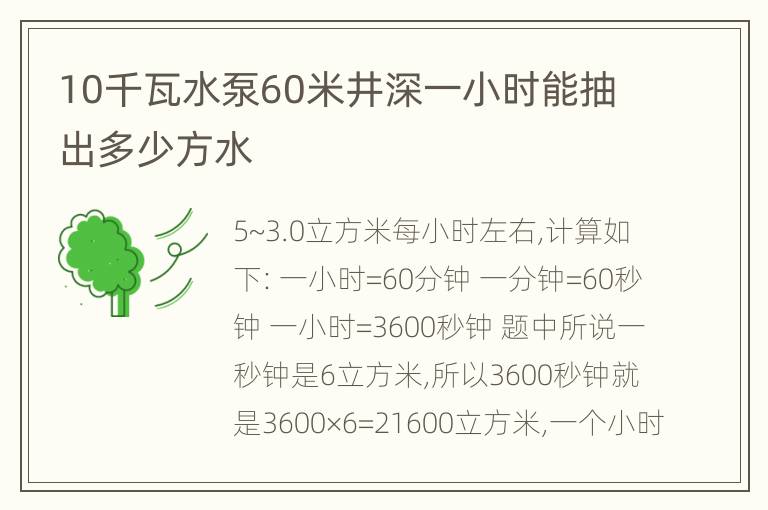 10千瓦水泵60米井深一小时能抽出多少方水

5~3.0立方米每小时左右,计算如下: 一小时=60分钟 一分钟=60秒钟 一小时=3600秒钟 题中所说一秒钟是6立方米,所以3600秒钟就是3600×6=21600立方米,一个小时